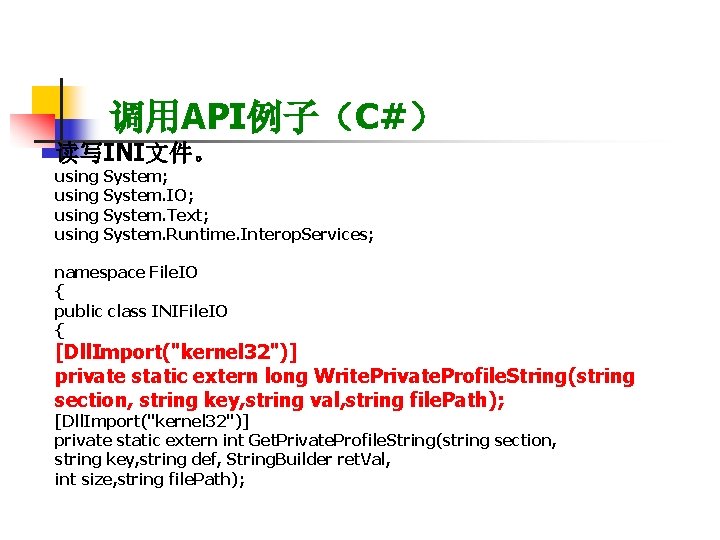 调用API例子（C#）

读写INI文件。

using System;
using System.IO;
using System.Text;
using System.Runtime.InteropServices;

namespace FileIO
{
public class INIFileIO
{
[DllImport("kernel32")]
private static extern long WritePrivateProfileString(string section, string key,string val,string filePath);
[DllImport("kernel32")]
private static extern int GetPrivateProfileString(string section, string key,string def, StringBuilder retVal, int size,string filePath);